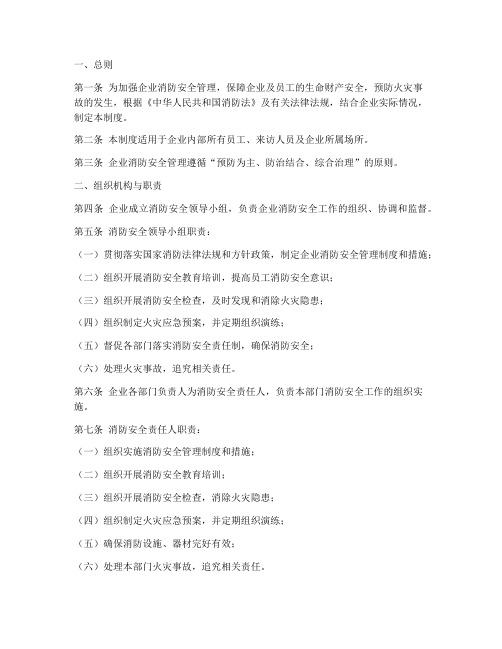 一、总则

第一条 为加强企业消防安全管理，保障企业及员工的生命财产安全，预防火灾事故的发生，根据《中华人民共和国消防法》及有关法律法规，结合企业实际情况，制定本制度。

第二条 本制度适用于企业内部所有员工、来访人员及企业所属场所。

第三条 企业消防安全管理遵循“预防为主、防治结合、综合治理”的原则。

二、组织机构与职责

第四条 企业成立消防安全领导小组，负责企业消防安全工作的组织、协调和监督。

第五条 消防安全领导小组职责：

（一）贯彻落实国家消防法律法规和方针政策，制定企业消防安全管理制度和措施；

（二）组织开展消防安全教育培训，提高员工消防安全意识；

（三）组织开展消防安全检查，及时发现和消除火灾隐患；

（四）组织制定火灾应急预案，并定期组织演练；

（五）督促各部门落实消防安全责任制，确保消防安全；

（六）处理火灾事故，追究相关责任。

第六条 企业各部门负责人为消防安全责任人，负责本部门消防安全工作的组织实施。

第七条 消防安全责任人职责：

（一）组织实施消防安全管理制度和措施；

（二）组织开展消防安全教育培训；

（三）组织开展消防安全检查，消除火灾隐患；

（四）组织制定火灾应急预案，并定期组织演练；

（五）确保消防设施、器材完好有效；

（六）处理本部门火灾事故，追究相关责任。